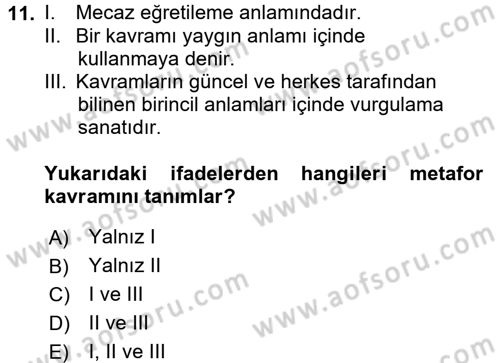 11. I. Mecaz eğretileme anlamındadır.
II. Bir kavramı yaygın anlamı içinde kullanmaya denir.
III. Kavramların güncel ve herkes tarafından bilinen birincil anlamları içinde vurgulama sanatıdır.

Yukarıdaki ifadelerden hangileri metafor kavramını tanımlar?

A) Yalnız I
B) Yalnız II
C) I ve III
D) II ve III
E) I, II ve III

www.aofsoru.com